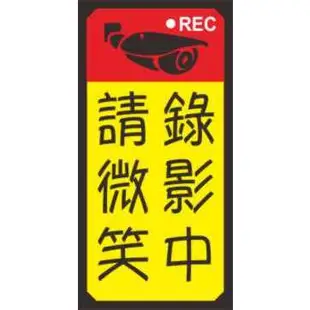 ●REC

錄影中

請微笑